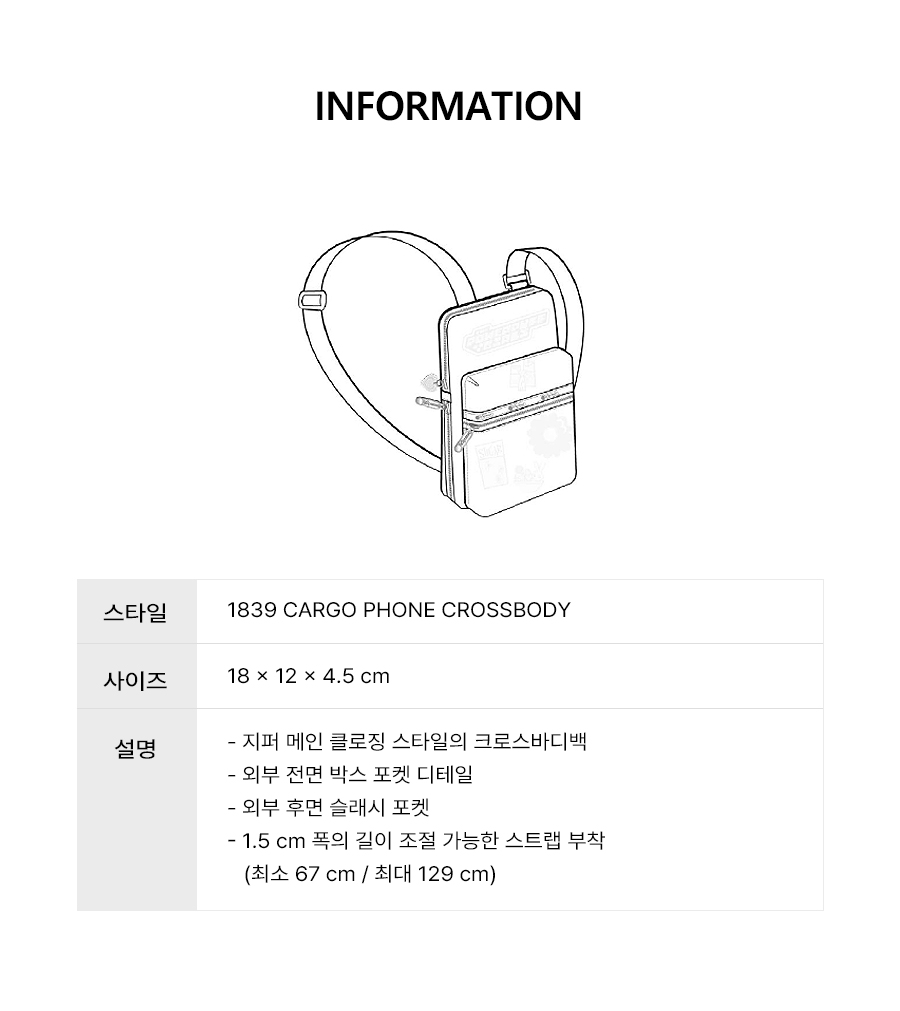 INFORMATION

| 스타일 | 1839 CARGO PHONE CROSSBODY |
|---|---|
| 사이즈 | 18 × 12 × 4.5 cm |
| 설명 | - 지퍼 메인 클로징 스타일의 크로스바디백<br>- 외부 전면 박스 포켓 디테일<br>- 외부 후면 슬래시 포켓<br>- 1.5 cm 폭의 길이 조절 가능한 스트랩 부착<br>(최소 67 cm / 최대 129 cm) |